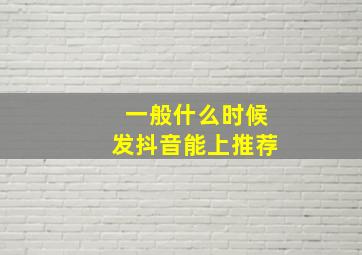 一般什么时候
发抖音能上推荐